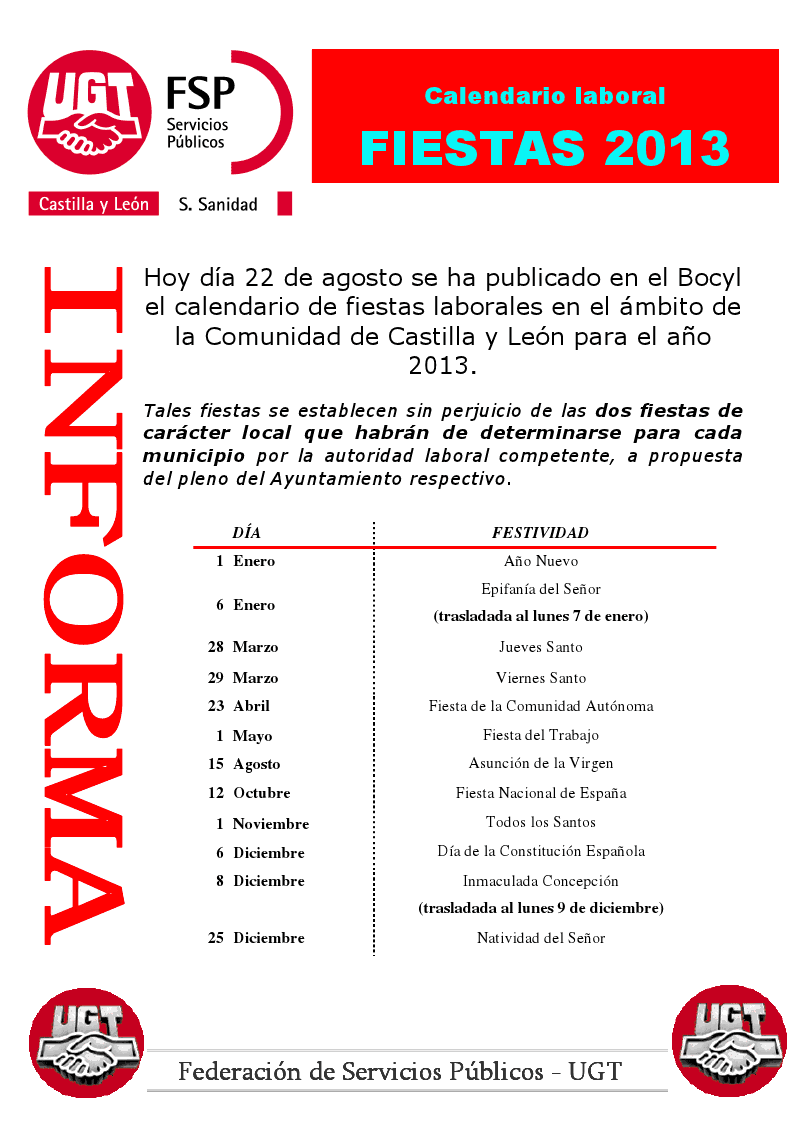 UGT
FSP
Servicios Públicos
Castilla y León
S. Sanidad

Calendario laboral
FIESTAS 2013

INFORMA

Hoy día 22 de agosto se ha publicado en el Bocyl el calendario de fiestas laborales en el ámbito de la Comunidad de Castilla y León para el año 2013.

Tales fiestas se establecen sin perjuicio de las dos fiestas de carácter local que habrán de determinarse para cada municipio por la autoridad laboral competente, a propuesta del pleno del Ayuntamiento respectivo.

| DÍA | FESTIVIDAD |
|---|---|
| 1 Enero | Año Nuevo |
| 6 Enero | Epifanía del Señor (trasladada al lunes 7 de enero) |
| 28 Marzo | Jueves Santo |
| 29 Marzo | Viernes Santo |
| 23 Abril | Fiesta de la Comunidad Autónoma |
| 1 Mayo | Fiesta del Trabajo |
| 15 Agosto | Asunción de la Virgen |
| 12 Octubre | Fiesta Nacional de España |
| 1 Noviembre | Todos los Santos |
| 6 Diciembre | Día de la Constitución Española |
| 8 Diciembre | Inmaculada Concepción (trasladada al lunes 9 de diciembre) |
| 25 Diciembre | Natividad del Señor |

UGT
Federación de Servicios Públicos - UGT
UGT